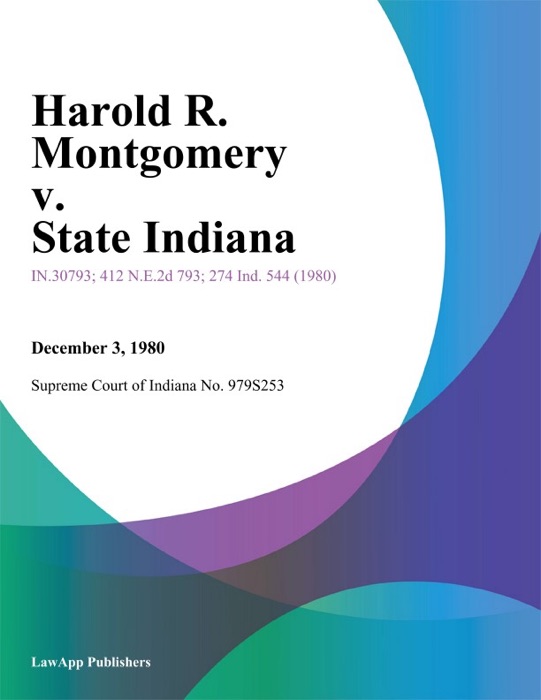 Harold R. Montgomery v. State Indiana

IN.30793; 412 N.E.2d 793; 274 Ind. 544 (1980)

December 3, 1980

Supreme Court of Indiana No. 979S253

LawApp Publishers